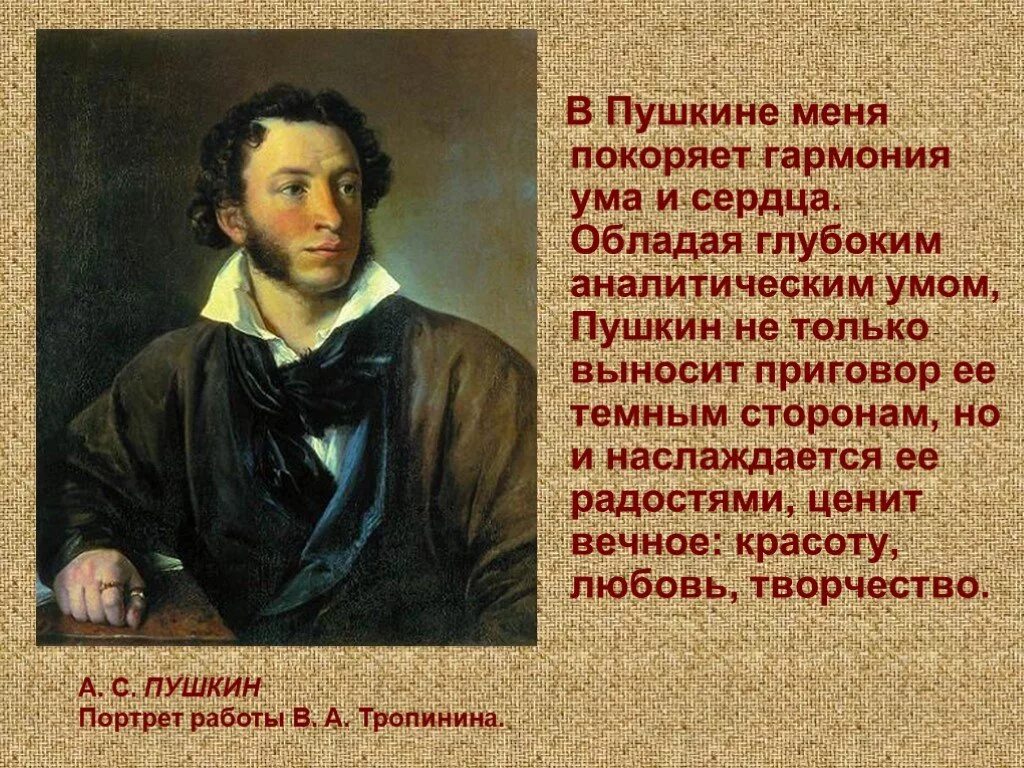 В Пушкине меня покоряет гармония ума и сердца. Обладая глубоким аналитическим умом, Пушкин не только выносит приговор ее темным сторонам, но и наслаждается ее радостями, ценит вечное: красоту, любовь, творчество.

А. С. ПУШКИН
Портрет работы В. А. Тропинина.